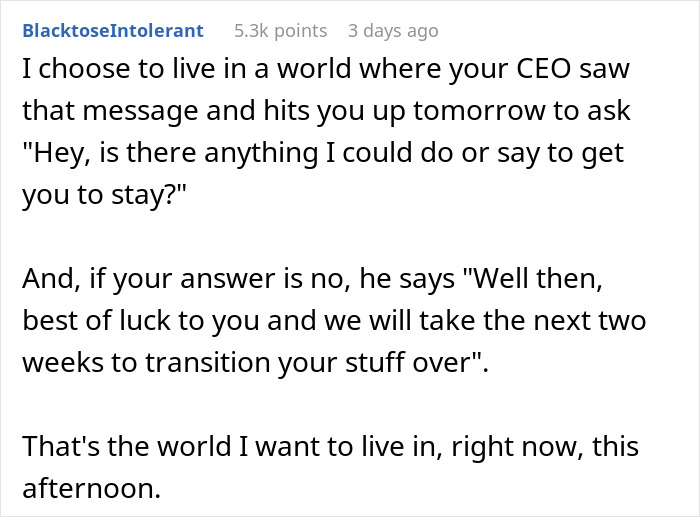 BlacktoseIntolerant 5.3k points 3 days ago

I choose to live in a world where your CEO saw that message and hits you up tomorrow to ask "Hey, is there anything I could do or say to get you to stay?"

And, if your answer is no, he says "Well then, best of luck to you and we will take the next two weeks to transition your stuff over".

That's the world I want to live in, right now, this afternoon.